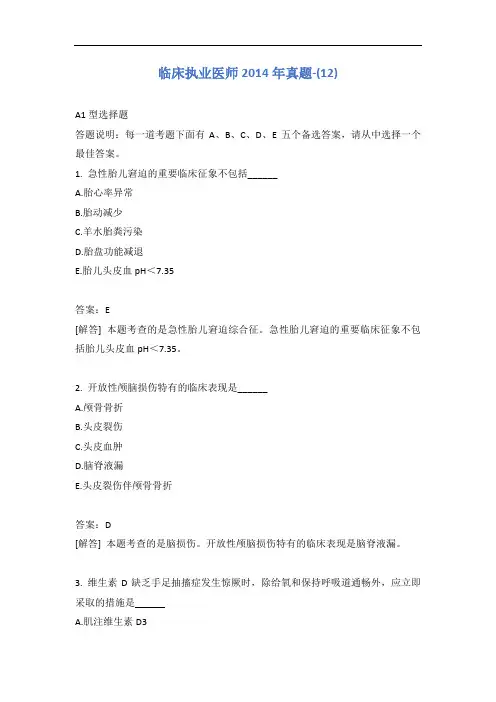 临床执业医师 2014 年真题-(12)

A1 型选择题

答题说明：每一道考题下面有 A、B、C、D、E 五个备选答案，请从中选择一个最佳答案。

1. 急性胎儿窘迫的重要临床征象不包括______

A.胎心率异常

B.胎动减少

C.羊水胎粪污染

D.胎盘功能减退

E.胎儿头皮血 pH＜7.35

答案：E

[解答] 本题考查的是急性胎儿窘迫综合征。急性胎儿窘迫的重要临床征象不包括胎儿头皮血 pH＜7.35。

2. 开放性颅脑损伤特有的临床表现是______

A.颅骨骨折

B.头皮裂伤

C.头皮血肿

D.脑脊液漏

E.头皮裂伤伴颅骨骨折

答案：D

[解答] 本题考查的是脑损伤。开放性颅脑损伤特有的临床表现是脑脊液漏。

3. 维生素 D 缺乏手足抽搐症发生惊厥时，除给氧和保持呼吸道通畅外，应立即采取的措施是______

A.肌注维生素 D3